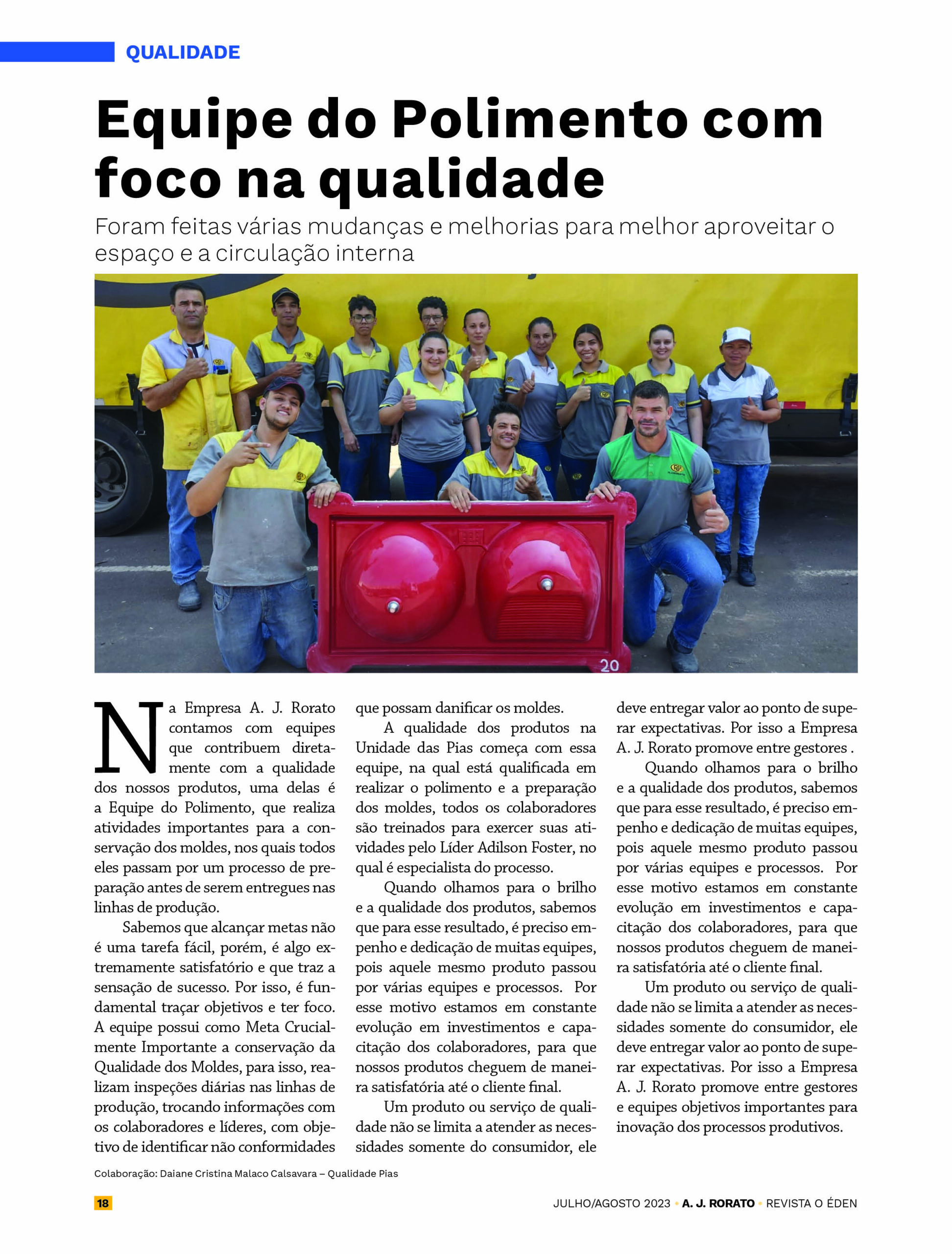 QUALIDADE

Equipe do Polimento com foco na qualidade

Foram feitas várias mudanças e melhorias para melhor aproveitar o espaço e a circulação interna

20

Na Empresa A. J. Rorato contamos com equipes que contribuem diretamente com a qualidade dos nossos produtos, uma delas é a Equipe do Polimento, que realiza atividades importantes para a conservação dos moldes, nos quais todos eles passam por um processo de preparação antes de serem entregues nas linhas de produção.

Sabemos que alcançar metas não é uma tarefa fácil, porém, é algo extremamente satisfatório e que traz a sensação de sucesso. Por isso, é fundamental traçar objetivos e ter foco. A equipe possui como Meta Crucialmente Importante a conservação da Qualidade dos Moldes, para isso, realizam inspeções diárias nas linhas de produção, trocando informações com os colaboradores e líderes, com objetivo de identificar não conformidades que possam danificar os moldes.

A qualidade dos produtos na Unidade das Pias começa com essa equipe, na qual está qualificada em realizar o polimento e a preparação dos moldes, todos os colaboradores são treinados para exercer suas atividades pelo Líder Adilson Foster, no qual é especialista do processo.

Quando olhamos para o brilho e a qualidade dos produtos, sabemos que para esse resultado, é preciso empenho e dedicação de muitas equipes, pois aquele mesmo produto passou por várias equipes e processos. Por esse motivo estamos em constante evolução em investimentos e capacitação dos colaboradores, para que nossos produtos cheguem de maneira satisfatória até o cliente final.

Um produto ou serviço de qualidade não se limita a atender as necessidades somente do consumidor, ele deve entregar valor ao ponto de superar expectativas. Por isso a Empresa A. J. Rorato promove entre gestores .

Quando olhamos para o brilho e a qualidade dos produtos, sabemos que para esse resultado, é preciso empenho e dedicação de muitas equipes, pois aquele mesmo produto passou por várias equipes e processos. Por esse motivo estamos em constante evolução em investimentos e capacitação dos colaboradores, para que nossos produtos cheguem de maneira satisfatória até o cliente final.

Um produto ou serviço de qualidade não se limita a atender as necessidades somente do consumidor, ele deve entregar valor ao ponto de superar expectativas. Por isso a Empresa A. J. Rorato promove entre gestores e equipes objetivos importantes para inovação dos processos produtivos.

Colaboração: Daiane Cristina Malaco Calsavara – Qualidade Pias

18

JULHO/AGOSTO 2023 • A. J. RORATO • REVISTA O ÉDEN